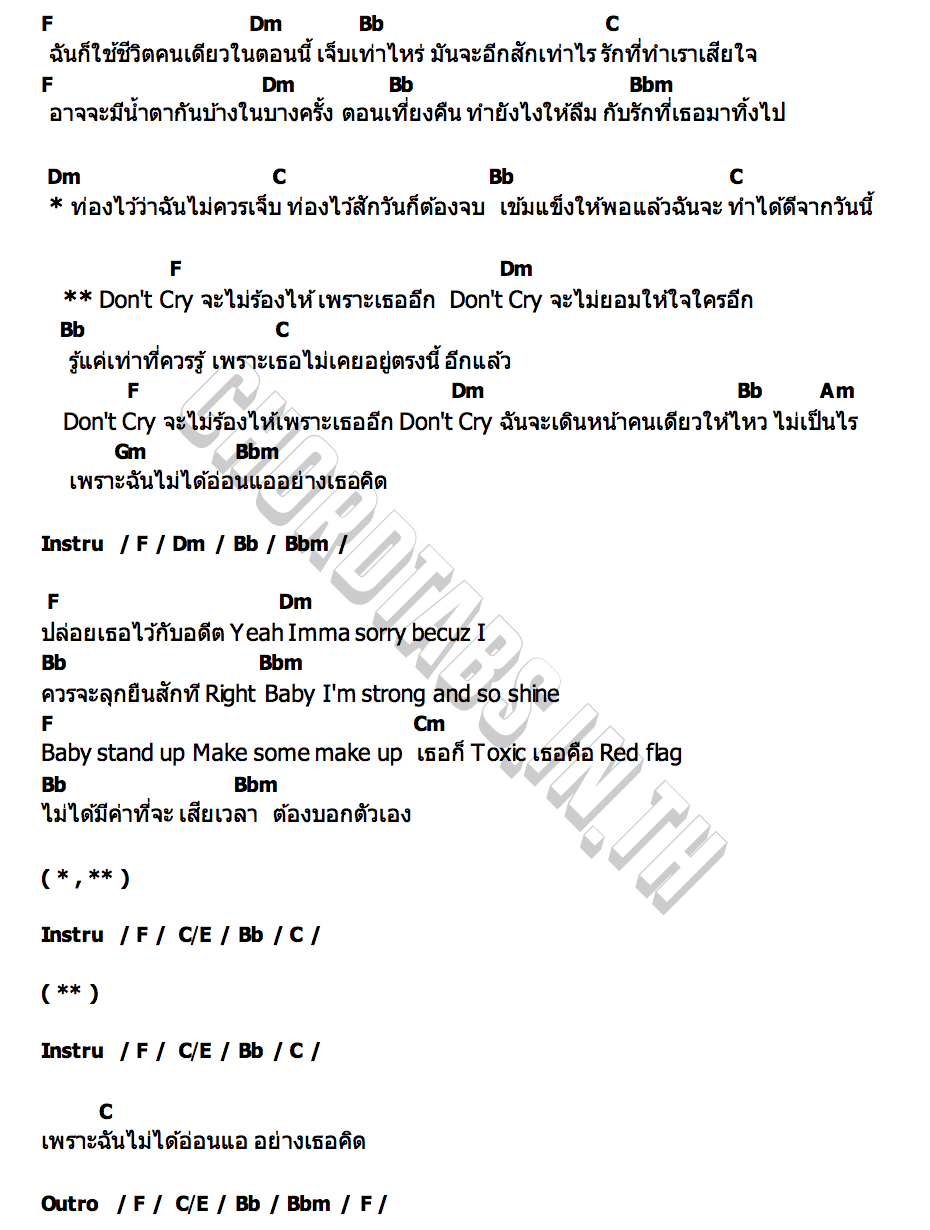 F Dm Bb C
ฉันก็ใช้ชีวิตคนเดียวในตอนนี้ เจ็บเท่าไหร่ มันจะอีกสักเท่าไร รักที่ทำเราเสียใจ
F Dm Bb Bbm
อาจจะมีน้ำตากันบ้างในบางครั้ง ตอนเที่ยงคืน ทำยังไงให้ลืม กับรักที่เธอมาทิ้งไป

Dm C Bb C
* ท่องไว้ว่าฉันไม่ควรเจ็บ ท่องไว้สักวันก็ต้องจบ เข้มแข็งให้พอแล้วฉันจะ ทำได้ดีจากวันนี้

F Dm
** Don't Cry จะไม่ร้องไห้ เพราะเธออีก Don't Cry จะไม่ยอมให้ใจใครอีก
Bb C
รู้แค่เท่าที่ควรรู้ เพราะเธอไม่เคยอยู่ตรงนี้ อีกแล้ว
F Dm Bb Am
Don't Cry จะไม่ร้องไห้เพราะเธออีก Don't Cry ฉันจะเดินหน้าคนเดียวให้ไหว ไม่เป็นไร
Gm Bbm
เพราะฉันไม่ได้อ่อนแออย่างเธอคิด

Instru / F / Dm / Bb / Bbm /

F Dm
ปล่อยเธอไว้กับอดีต Yeah Imma sorry becuz I
Bb Bbm
ควรจะลุกยืนสักที Right Baby I'm strong and so shine
F Cm
Baby stand up Make some make up เธอก็ Toxic เธอคือ Red flag
Bb Bbm
ไม่ได้มีค่าที่จะ เสียเวลา ต้องบอกตัวเอง

( * , ** )

Instru / F / C/E / Bb / C /

( ** )

Instru / F / C/E / Bb / C /

C
เพราะฉันไม่ได้อ่อนแอ อย่างเธอคิด

Outro / F / C/E / Bb / Bbm / F /

CHORDTABS.IN.TH